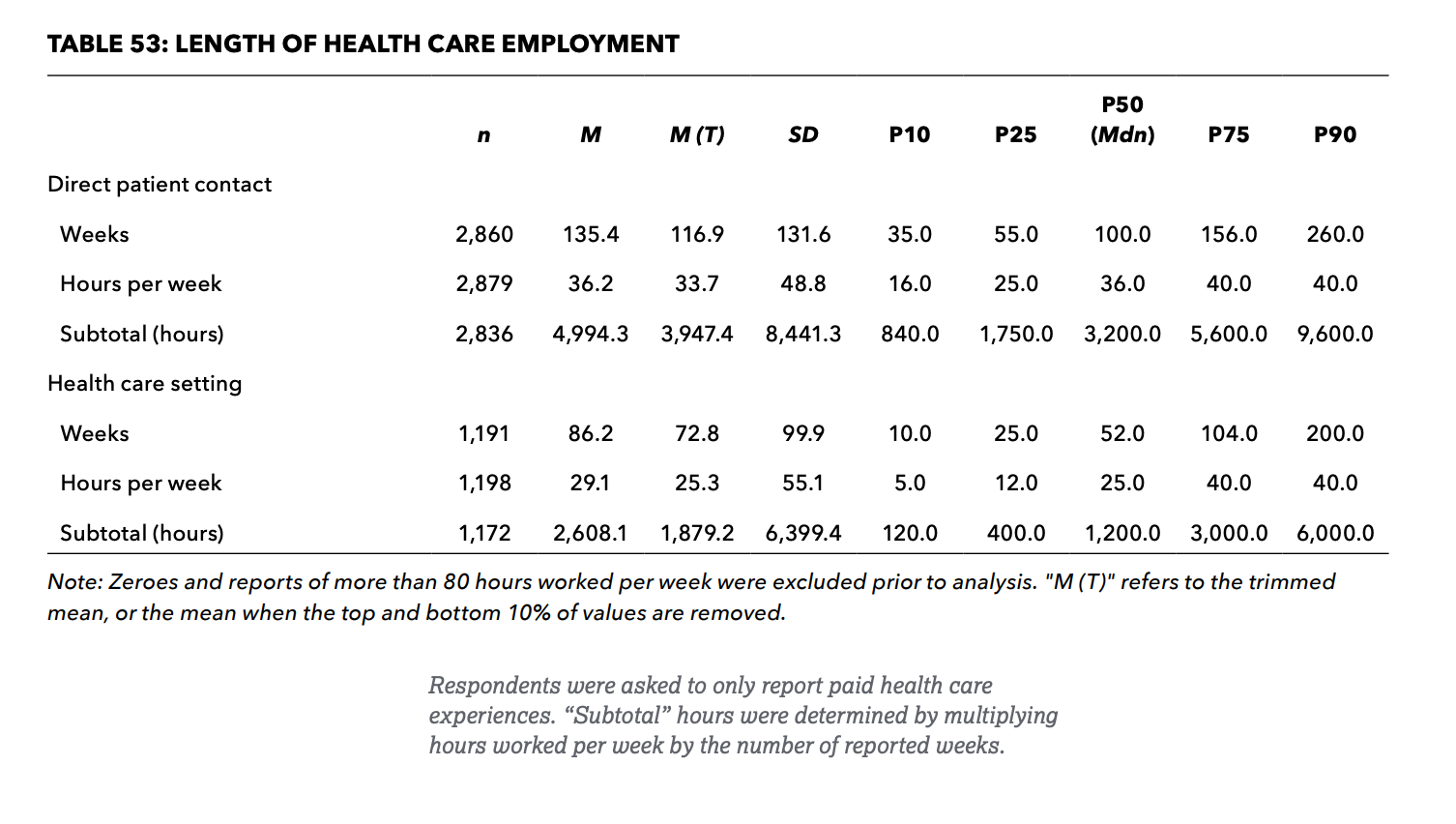 TABLE 53: LENGTH OF HEALTH CARE EMPLOYMENT

| | n | M | M (T) | SD | P10 | P25 | P50 (Mdn) | P75 | P90 |
|---|---|---|---|---|---|---|---|---|---|
| Direct patient contact | | | | | | | | | |
| Weeks | 2,860 | 135.4 | 116.9 | 131.6 | 35.0 | 55.0 | 100.0 | 156.0 | 260.0 |
| Hours per week | 2,879 | 36.2 | 33.7 | 48.8 | 16.0 | 25.0 | 36.0 | 40.0 | 40.0 |
| Subtotal (hours) | 2,836 | 4,994.3 | 3,947.4 | 8,441.3 | 840.0 | 1,750.0 | 3,200.0 | 5,600.0 | 9,600.0 |
| Health care setting | | | | | | | | | |
| Weeks | 1,191 | 86.2 | 72.8 | 99.9 | 10.0 | 25.0 | 52.0 | 104.0 | 200.0 |
| Hours per week | 1,198 | 29.1 | 25.3 | 55.1 | 5.0 | 12.0 | 25.0 | 40.0 | 40.0 |
| Subtotal (hours) | 1,172 | 2,608.1 | 1,879.2 | 6,399.4 | 120.0 | 400.0 | 1,200.0 | 3,000.0 | 6,000.0 |

Note: Zeroes and reports of more than 80 hours worked per week were excluded prior to analysis. "M (T)" refers to the trimmed mean, or the mean when the top and bottom 10% of values are removed.

Respondents were asked to only report paid health care experiences. “Subtotal” hours were determined by multiplying hours worked per week by the number of reported weeks.